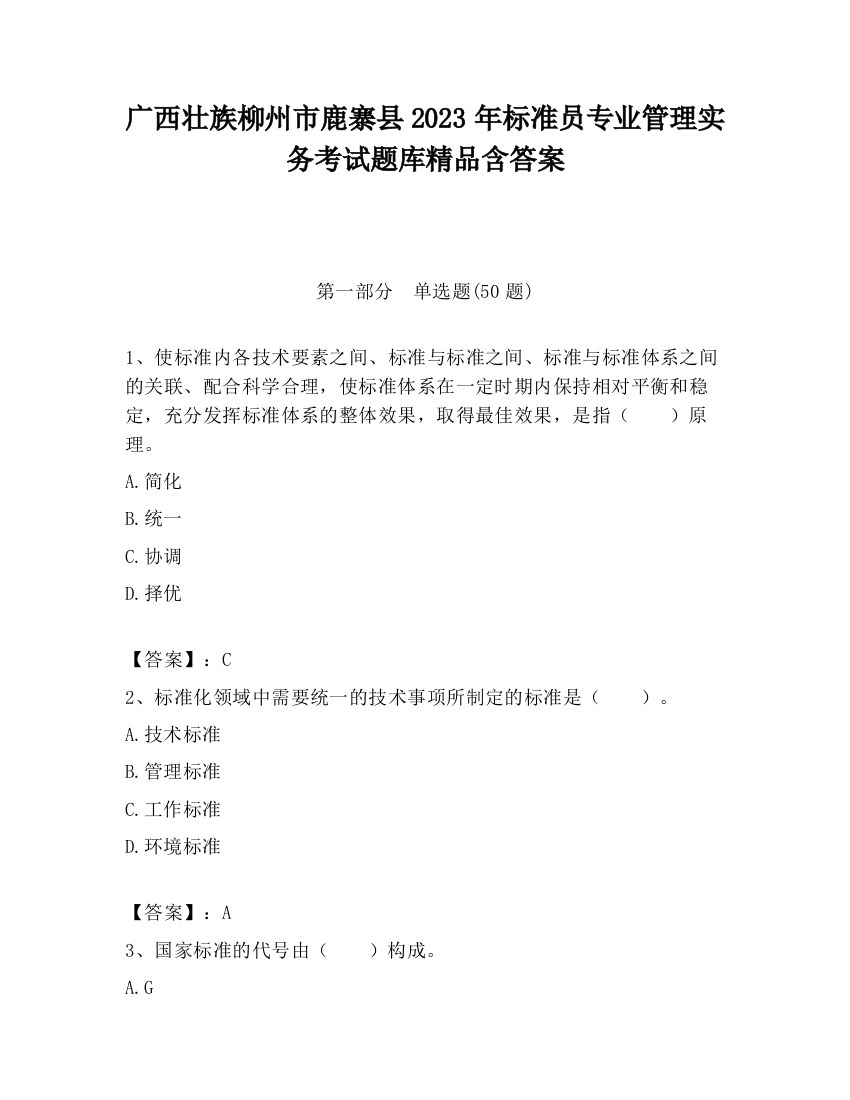 广西壮族柳州市鹿寨县2023年标准员专业管理实务考试题库精品含答案

第一部分　单选题(50题)

1、使标准内各技术要素之间、标准与标准之间、标准与标准体系之间的关联、配合科学合理，使标准体系在一定时期内保持相对平衡和稳定，充分发挥标准体系的整体效果，取得最佳效果，是指（　　）原理。

A.简化

B.统一

C.协调

D.择优

【答案】：C

2、标准化领域中需要统一的技术事项所制定的标准是（　　）。

A.技术标准

B.管理标准

C.工作标准

D.环境标准

【答案】：A

3、国家标准的代号由（　　）构成。

A.G